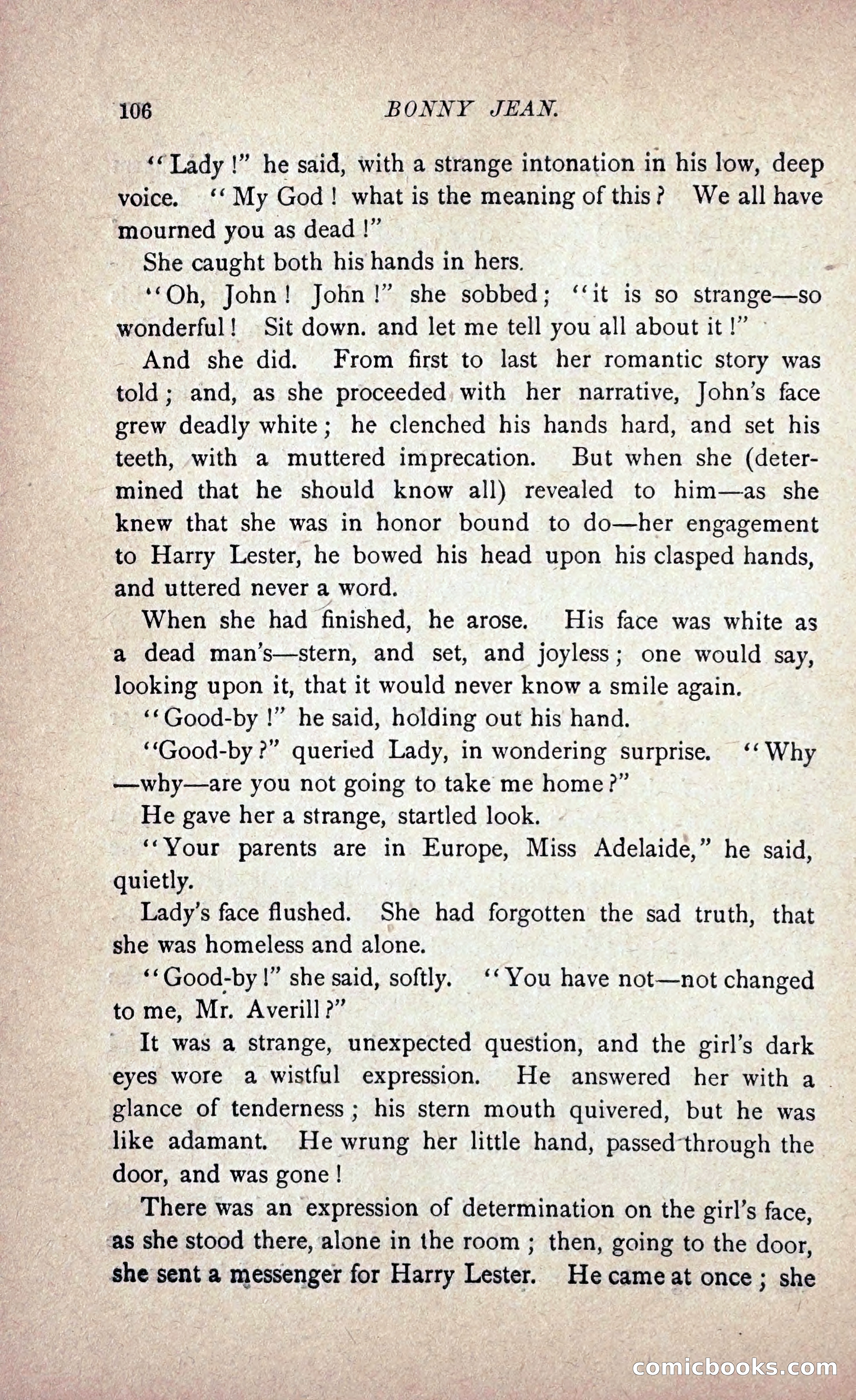 106 BONNY JEAN.

"Lady!" he said, with a strange intonation in his low, deep voice. "My God! what is the meaning of this? We all have mourned you as dead!"

She caught both his hands in hers.

"Oh, John! John!" she sobbed; "it is so strange—so wonderful! Sit down. and let me tell you all about it!"

And she did. From first to last her romantic story was told; and, as she proceeded with her narrative, John's face grew deadly white; he clenched his hands hard, and set his teeth, with a muttered imprecation. But when she (determined that he should know all) revealed to him—as she knew that she was in honor bound to do—her engagement to Harry Lester, he bowed his head upon his clasped hands, and uttered never a word.

When she had finished, he arose. His face was white as a dead man's—stern, and set, and joyless; one would say, looking upon it, that it would never know a smile again.

"Good-by!" he said, holding out his hand.

"Good-by?" queried Lady, in wondering surprise. "Why—why—are you not going to take me home?"

He gave her a strange, startled look.

"Your parents are in Europe, Miss Adelaide," he said, quietly.

Lady's face flushed. She had forgotten the sad truth, that she was homeless and alone.

"Good-by!" she said, softly. "You have not—not changed to me, Mr. Averill?"

It was a strange, unexpected question, and the girl's dark eyes wore a wistful expression. He answered her with a glance of tenderness; his stern mouth quivered, but he was like adamant. He wrung her little hand, passed through the door, and was gone!

There was an expression of determination on the girl's face, as she stood there, alone in the room; then, going to the door, she sent a messenger for Harry Lester. He came at once; she

comicbooks.com